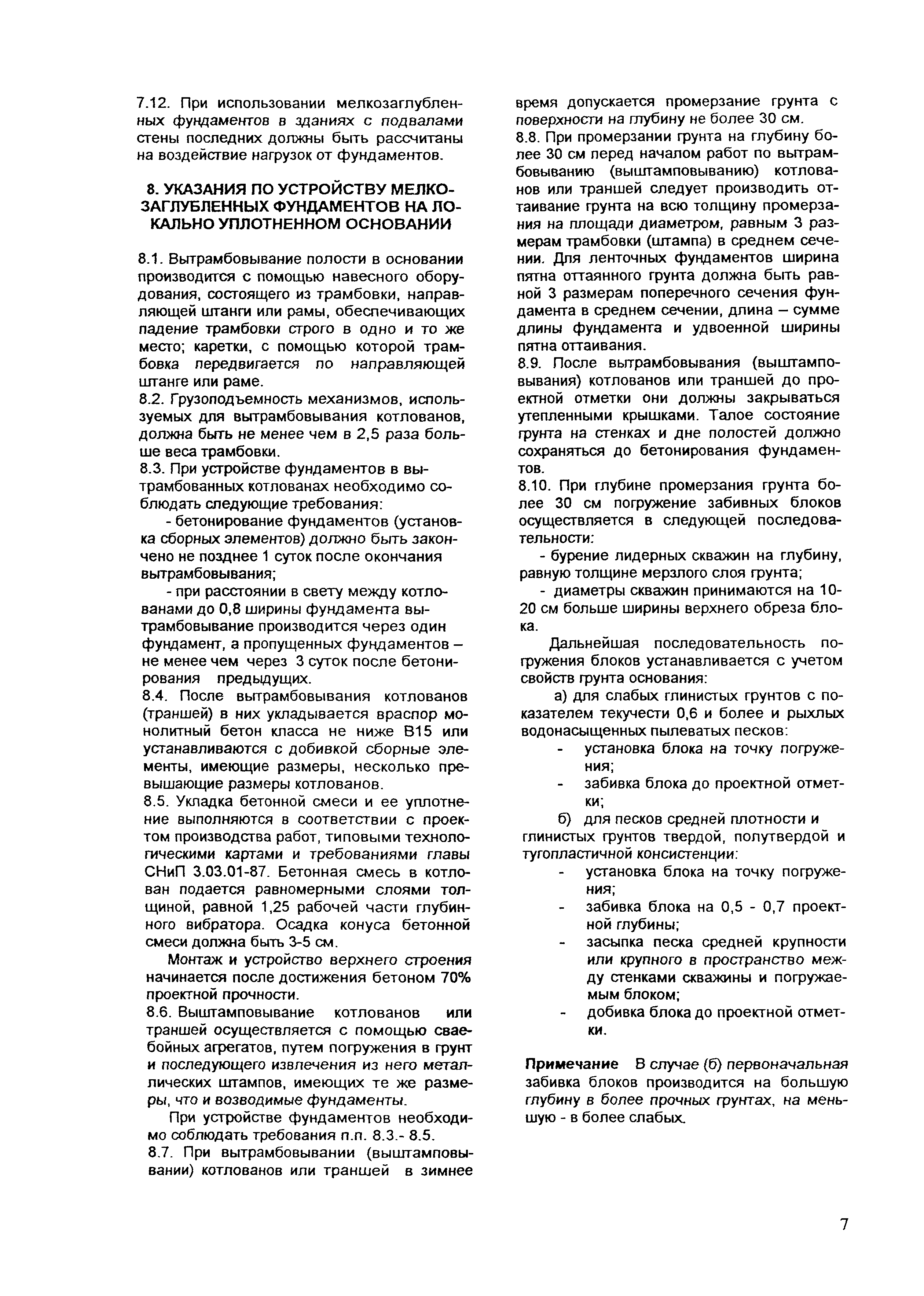 7.12. При использовании мелкозаглубленных фундаментов в зданиях с подвалами стены последних должны быть рассчитаны на воздействие нагрузок от фундаментов.

8. УКАЗАНИЯ ПО УСТРОЙСТВУ МЕЛКОЗАГЛУБЛЕННЫХ ФУНДАМЕНТОВ НА ЛОКАЛЬНО УПЛОТНЕННОМ ОСНОВАНИИ

8.1. Вытрамбовывание полости в основании производится с помощью навесного оборудования, состоящего из трамбовки, направляющей штанги или рамы, обеспечивающих падение трамбовки строго в одно и то же место; каретки, с помощью которой трамбовка передвигается по направляющей штанге или раме.
8.2. Грузоподъемность механизмов, используемых для вытрамбовывания котлованов, должна быть не менее чем в 2,5 раза больше веса трамбовки.
8.3. При устройстве фундаментов в вытрамбованных котлованах необходимо соблюдать следующие требования:
- бетонирование фундаментов (установка сборных элементов) должно быть закончено не позднее 1 суток после окончания вытрамбовывания;
- при расстоянии в свету между котлованами до 0,8 ширины фундамента вытрамбовывание производится через один фундамент, а пропущенных фундаментов – не менее чем через 3 суток после бетонирования предыдущих.
8.4. После вытрамбовывания котлованов (траншей) в них укладывается враспор монолитный бетон класса не ниже В15 или устанавливаются с добивкой сборные элементы, имеющие размеры, несколько превышающие размеры котлованов.
8.5. Укладка бетонной смеси и ее уплотнение выполняются в соответствии с проектом производства работ, типовыми технологическими картами и требованиями главы СНиП 3.03.01-87. Бетонная смесь в котлован подается равномерными слоями толщиной, равной 1,25 рабочей части глубинного вибратора. Осадка конуса бетонной смеси должна быть 3-5 см.
Монтаж и устройство верхнего строения начинается после достижения бетоном 70% проектной прочности.
8.6. Выштамповывание котлованов или траншей осуществляется с помощью сваебойных агрегатов, путем погружения в грунт и последующего извлечения из него металлических штампов, имеющих те же размеры, что и возводимые фундаменты.
При устройстве фундаментов необходимо соблюдать требования п.п. 8.3.- 8.5.
8.7. При вытрамбовывании (выштамповывании) котлованов или траншей в зимнее время допускается промерзание грунта с поверхности на глубину не более 30 см.
8.8. При промерзании грунта на глубину более 30 см перед началом работ по вытрамбовыванию (выштамповыванию) котлованов или траншей следует производить оттаивание грунта на всю толщину промерзания на площади диаметром, равным 3 размерам трамбовки (штампа) в среднем сечении. Для ленточных фундаментов ширина пятна оттаянного грунта должна быть равной 3 размерам поперечного сечения фундамента в среднем сечении, длина – сумме длины фундамента и удвоенной ширины пятна оттаивания.
8.9. После вытрамбовывания (выштамповывания) котлованов или траншей до проектной отметки они должны закрываться утепленными крышками. Талое состояние грунта на стенках и дне полостей должно сохраняться до бетонирования фундаментов.
8.10. При глубине промерзания грунта более 30 см погружение забивных блоков осуществляется в следующей последовательности:
- бурение лидерных скважин на глубину, равную толщине мерзлого слоя грунта;
- диаметры скважин принимаются на 10-20 см больше ширины верхнего обреза блока.
Дальнейшая последовательность погружения блоков устанавливается с учетом свойств грунта основания:
а) для слабых глинистых грунтов с показателем текучести 0,6 и более и рыхлых водонасыщенных пылеватых песков:
- установка блока на точку погружения;
- забивка блока до проектной отметки;
б) для песков средней плотности и глинистых грунтов твердой, полутвердой и тугопластичной консистенции:
- установка блока на точку погружения;
- забивка блока на 0,5 - 0,7 проектной глубины;
- засыпка песка средней крупности или крупного в пространство между стенками скважины и погружаемым блоком;
- добивка блока до проектной отметки.

Примечание В случае (б) первоначальная забивка блоков производится на большую глубину в более прочных грунтах, на меньшую - в более слабых.

7